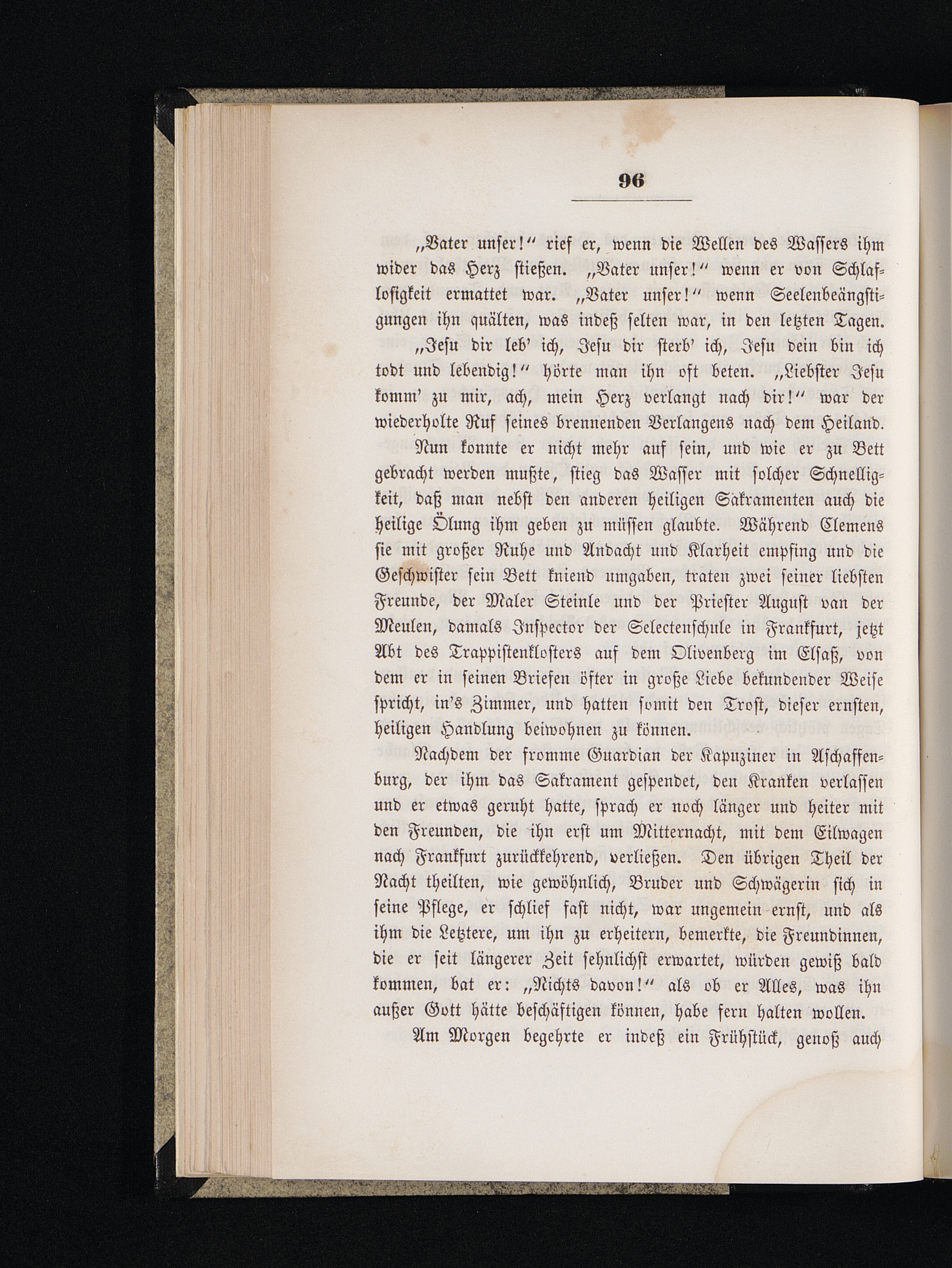 96

„Vater unser!“ rief er, wenn die Wellen des Wassers ihm wider das Herz stießen. „Vater unser!“ wenn er von Schlaflosigkeit ermattet war. „Vater unser!“ wenn Seelenbeängstigungen ihn quälten, was indeß selten war, in den letzten Tagen.

„Jesu dir leb' ich, Jesu dir sterb' ich, Jesu dein bin ich todt und lebendig!“ hörte man ihn oft beten. „Liebster Jesu komm' zu mir, ach, mein Herz verlangt nach dir!“ war der wiederholte Ruf seines brennenden Verlangens nach dem Heiland.

Nun konnte er nicht mehr auf sein, und wie er zu Bett gebracht werden mußte, stieg das Wasser mit solcher Schnelligkeit, daß man nebst den anderen heiligen Sakramenten auch die heilige Ölung ihm geben zu müssen glaubte. Während Clemens sie mit großer Ruhe und Andacht und Klarheit empfing und die Geschwister sein Bett kniend umgaben, traten zwei seiner liebsten Freunde, der Maler Steinle und der Priester August van der Meulen, damals Inspector der Selectenschule in Frankfurt, jetzt Abt des Trappistenklosters auf dem Olivenberg im Elsaß, von dem er in seinen Briefen öfter in große Liebe bekundender Weise spricht, in's Zimmer, und hatten somit den Trost, dieser ernsten, heiligen Handlung beiwohnen zu können.

Nachdem der fromme Guardian der Kapuziner in Aschaffenburg, der ihm das Sakrament gespendet, den Kranken verlassen und er etwas geruht hatte, sprach er noch länger und heiter mit den Freunden, die ihn erst um Mitternacht, mit dem Eilwagen nach Frankfurt zurückkehrend, verließen. Den übrigen Theil der Nacht theilten, wie gewöhnlich, Bruder und Schwägerin sich in seine Pflege, er schlief fast nicht, war ungemein ernst, und als ihm die Letztere, um ihn zu erheitern, bemerkte, die Freundinnen, die er seit längerer Zeit sehnlichst erwartet, würden gewiß bald kommen, bat er: „Nichts davon!“ als ob er Alles, was ihn außer Gott hätte beschäftigen können, habe fern halten wollen.

Am Morgen begehrte er indeß ein Frühstück, genoß auch